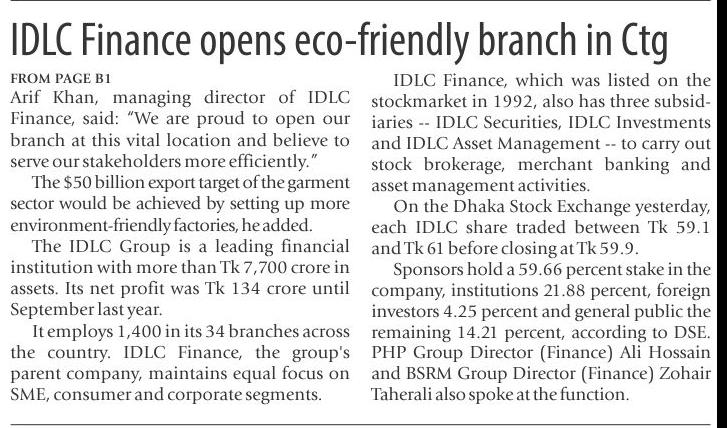 IDLC Finance opens eco-friendly branch in Ctg

FROM PAGE B1

Arif Khan, managing director of IDLC Finance, said: "We are proud to open our branch at this vital location and believe to serve our stakeholders more efficiently."

The $50 billion export target of the garment sector would be achieved by setting up more environment-friendly factories, he added.

The IDLC Group is a leading financial institution with more than Tk 7,700 crore in assets. Its net profit was Tk 134 crore until September last year.

It employs 1,400 in its 34 branches across the country. IDLC Finance, the group's parent company, maintains equal focus on SME, consumer and corporate segments.

IDLC Finance, which was listed on the stockmarket in 1992, also has three subsidiaries -- IDLC Securities, IDLC Investments and IDLC Asset Management -- to carry out stock brokerage, merchant banking and asset management activities.

On the Dhaka Stock Exchange yesterday, each IDLC share traded between Tk 59.1 and Tk 61 before closing at Tk 59.9.

Sponsors hold a 59.66 percent stake in the company, institutions 21.88 percent, foreign investors 4.25 percent and general public the remaining 14.21 percent, according to DSE.

PHP Group Director (Finance) Ali Hossain and BSRM Group Director (Finance) Zohair Taherali also spoke at the function.